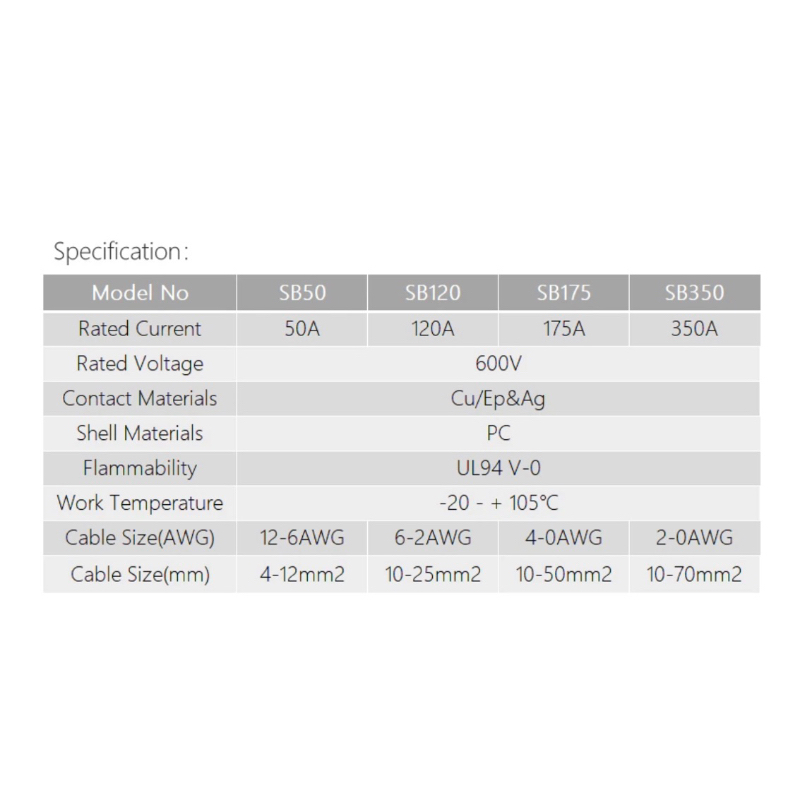 Specification:

| Model No | SB50 | SB120 | SB175 | SB350 |
|---|---|---|---|---|
| Rated Current | 50A | 120A | 175A | 350A |
| Rated Voltage | 600V | | | |
| Contact Materials | Cu/Ep&Ag | | | |
| Shell Materials | PC | | | |
| Flammability | UL94 V-0 | | | |
| Work Temperature | -20 - + 105℃ | | | |
| Cable Size(AWG) | 12-6AWG | 6-2AWG | 4-0AWG | 2-0AWG |
| Cable Size(mm) | 4-12mm2 | 10-25mm2 | 10-50mm2 | 10-70mm2 |